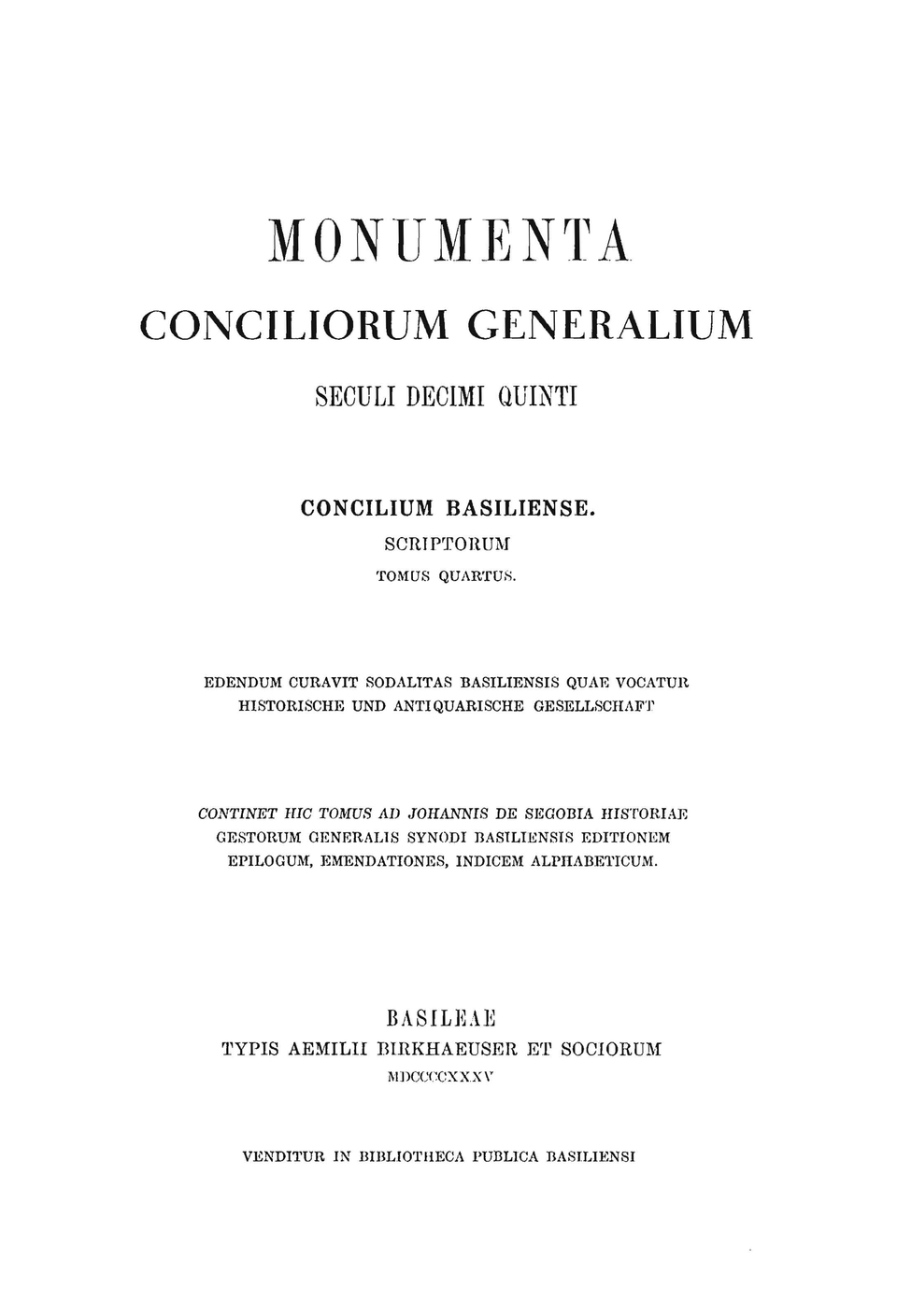 MONUMENTA
CONCILIORUM GENERALIUM
SECULI DECIMI QUINTI

CONCILIUM BASILIENSE.
SCRIPTORUM
TOMUS QUARTUS.

EDENDUM CURAVIT SODALITAS BASILIENSIS QUAE VOCATUR HISTORISCHE UND ANTIQUARISCHE GESELLSCHAFT

CONTINET HIC TOMUS AD JOHANNIS DE SEGOBIA HISTORIAE GESTORUM GENERALIS SYNODI BASILIENSIS EDITIONEM EPILOGUM, EMENDATIONES, INDICEM ALPHABETICUM.

BASILEAE
TYPIS AEMILII BIRKHAEUSER ET SOCIORUM
MDCCCCXXXV

VENDITUR IN BIBLIOTHECA PUBLICA BASILIENSI